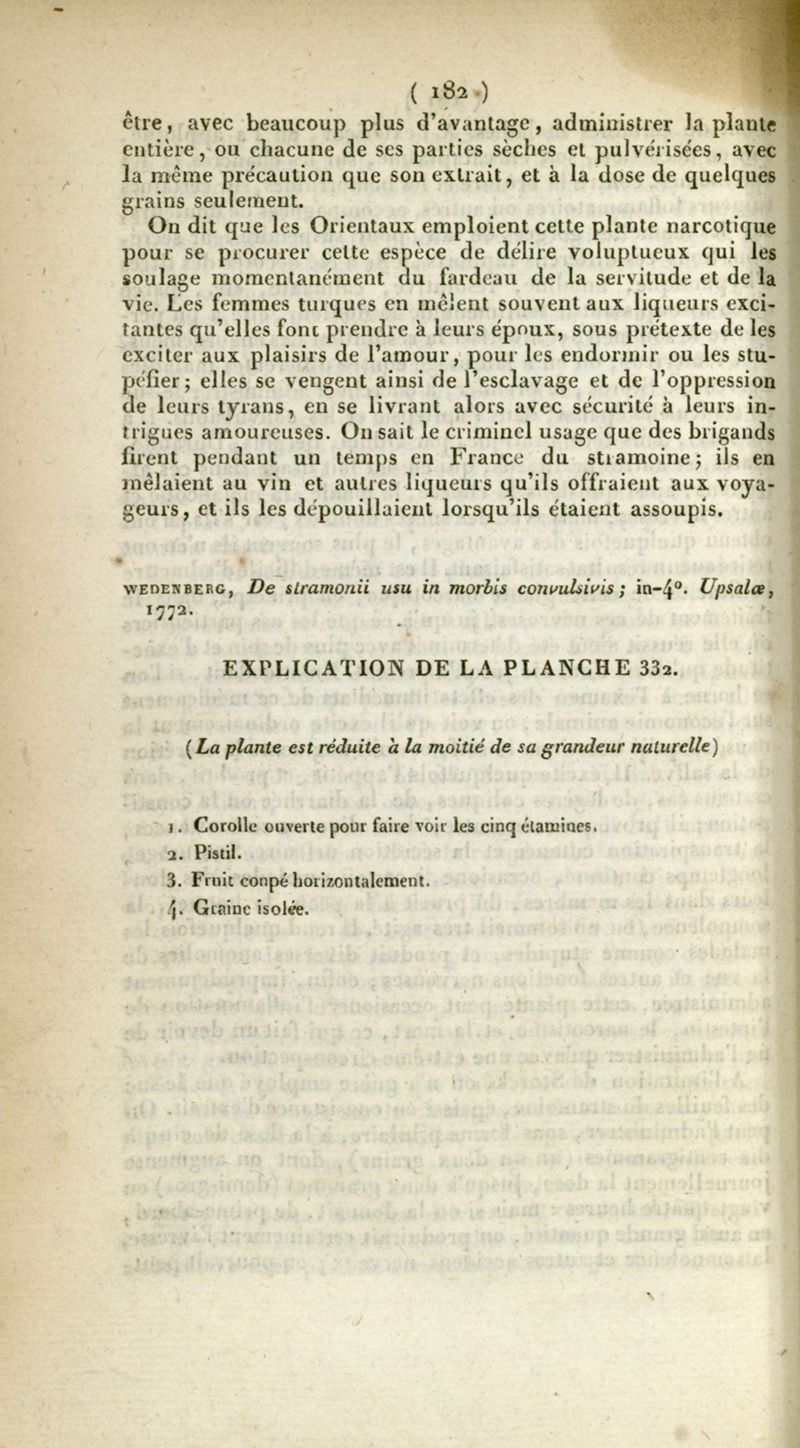 ( 182 )

être, avec beaucoup plus d'avantage, administrer la plante entière, ou chacune de ses parties sèches et pulvérisées, avec la même précaution que son extrait, et à la dose de quelques grains seulement.

On dit que les Orientaux emploient cette plante narcotique pour se procurer cette espèce de délire voluptueux qui les soulage momentanément du fardeau de la servitude et de la vie. Les femmes turques en mêlent souvent aux liqueurs excitantes qu'elles font prendre à leurs époux, sous prétexte de les exciter aux plaisirs de l'amour, pour les endormir ou les stupéfier; elles se vengent ainsi de l'esclavage et de l'oppression de leurs tyrans, en se livrant alors avec sécurité à leurs intrigues amoureuses. On sait le criminel usage que des brigands firent pendant un temps en France du stramoine; ils en mêlaient au vin et autres liqueurs qu'ils offraient aux voyageurs, et ils les dépouillaient lorsqu'ils étaient assoupis.

WEDENBERG, De stramonii usu in morbis convulsivis; in-4°. Upsalæ, 1772.

EXPLICATION DE LA PLANCHE 332.

(La plante est réduite à la moitié de sa grandeur naturelle)

1. Corolle ouverte pour faire voir les cinq étamines.
2. Pistil.
3. Fruit coupé horizontalement.
4. Graine isolée.